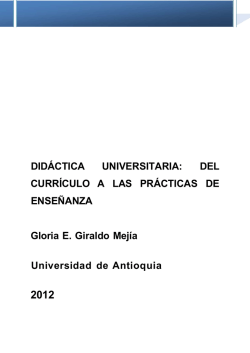 DIDÁCTICA UNIVERSITARIA: DEL CURRÍCULO A LAS PRÁCTICAS DE ENSEÑANZA

Gloria E. Giraldo Mejía

Universidad de Antioquia

2012